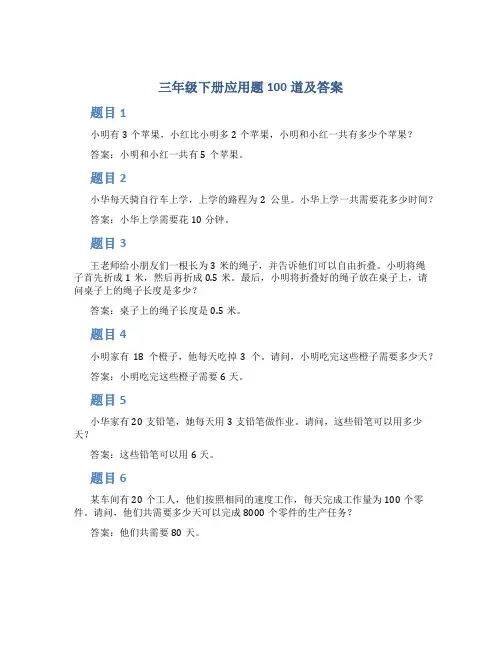 三年级下册应用题 100 道及答案

题目 1

小明有 3 个苹果，小红比小明多 2 个苹果，小明和小红一共有多少个苹果？

答案：小明和小红一共有 5 个苹果。

题目 2

小华每天骑自行车上学，上学的路程为 2 公里。小华上学一共需要花多少时间？

答案：小华上学需要花 10 分钟。

题目 3

王老师给小朋友们一根长为 3 米的绳子，并告诉他们可以自由折叠。小明将绳子首先折成 1 米，然后再折成 0.5 米。最后，小明将折叠好的绳子放在桌子上，请问桌子上的绳子长度是多少？

答案：桌子上的绳子长度是 0.5 米。

题目 4

小明家有 18 个橙子，他每天吃掉 3 个。请问，小明吃完这些橙子需要多少天？

答案：小明吃完这些橙子需要 6 天。

题目 5

小华家有 20 支铅笔，她每天用 3 支铅笔做作业。请问，这些铅笔可以用多少天？

答案：这些铅笔可以用 6 天。

题目 6

某车间有 20 个工人，他们按照相同的速度工作，每天完成工作量为 100 个零件。请问，他们共需要多少天可以完成 8000 个零件的生产任务？

答案：他们共需要 80 天。